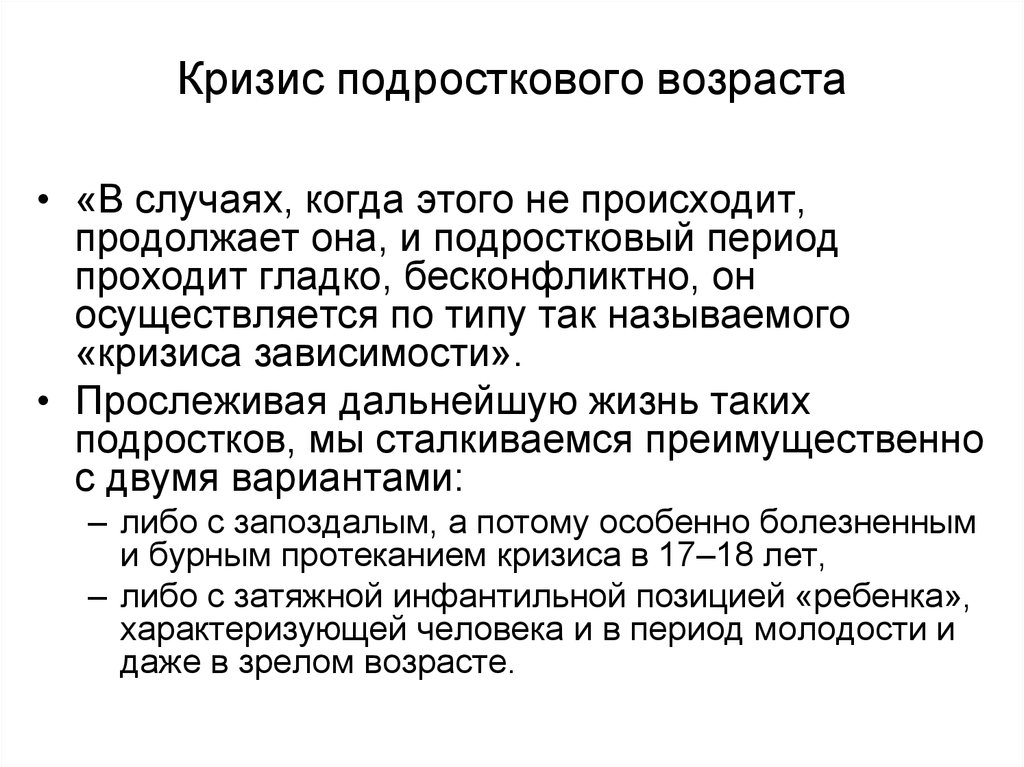 Кризис подросткового возраста

• «В случаях, когда этого не происходит, продолжает она, и подростковый период проходит гладко, бесконфликтно, он осуществляется по типу так называемого «кризиса зависимости».

• Прослеживая дальнейшую жизнь таких подростков, мы сталкиваемся преимущественно с двумя вариантами:
– либо с запоздалым, а потому особенно болезненным и бурным протеканием кризиса в 17–18 лет,
– либо с затяжной инфантильной позицией «ребенка», характеризующей человека и в период молодости и даже в зрелом возрасте.